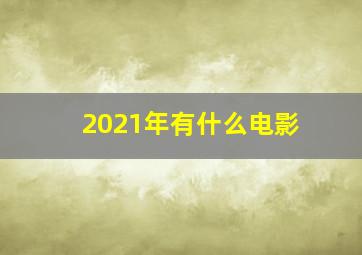 2021年有什么电影